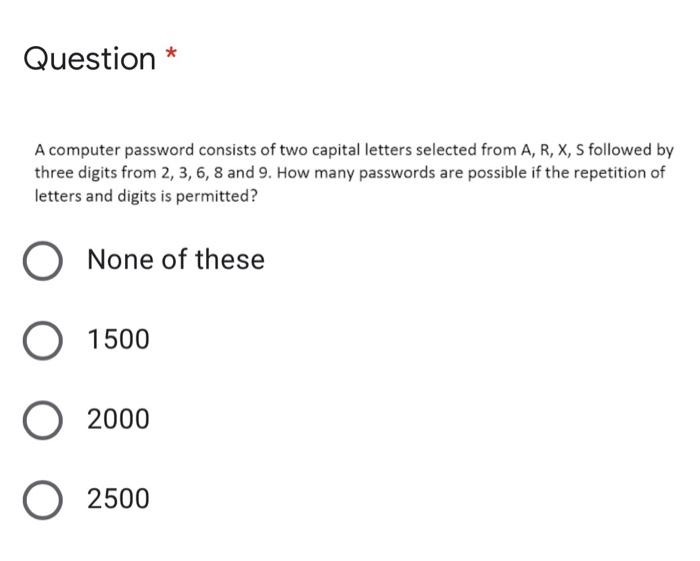 Question *

A computer password consists of two capital letters selected from A, R, X, S followed by three digits from 2, 3, 6, 8 and 9. How many passwords are possible if the repetition of letters and digits is permitted?

None of these

1500

2000

2500